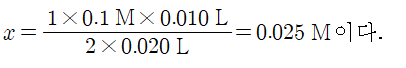 $x = \frac{1 \times 0.1\ \mathrm{M} \times 0.010\ \mathrm{L}}{2 \times 0.020\ \mathrm{L}} = 0.025\ \mathrm{M}$이다.